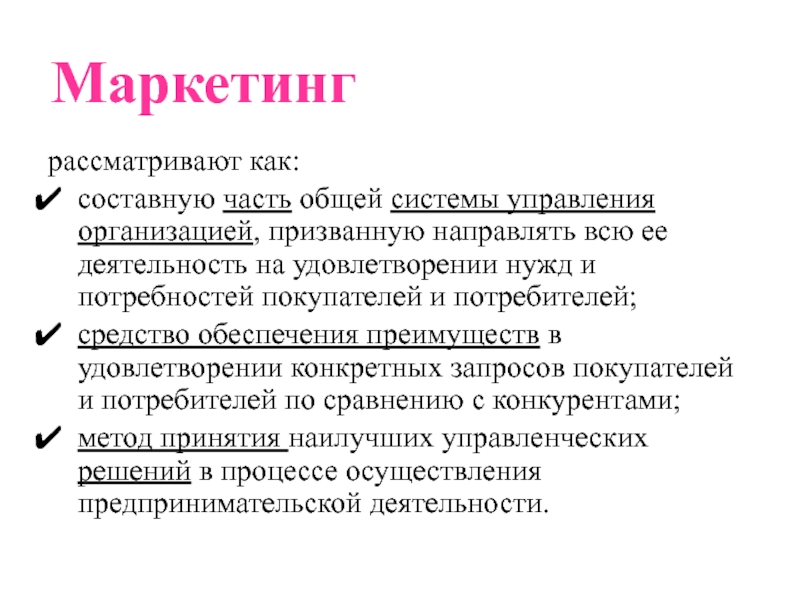 Маркетинг

рассматривают как:

✔ составную часть общей системы управления организацией, призванную направлять всю ее деятельность на удовлетворении нужд и потребностей покупателей и потребителей;
✔ средство обеспечения преимуществ в удовлетворении конкретных запросов покупателей и потребителей по сравнению с конкурентами;
✔ метод принятия наилучших управленческих решений в процессе осуществления предпринимательской деятельности.